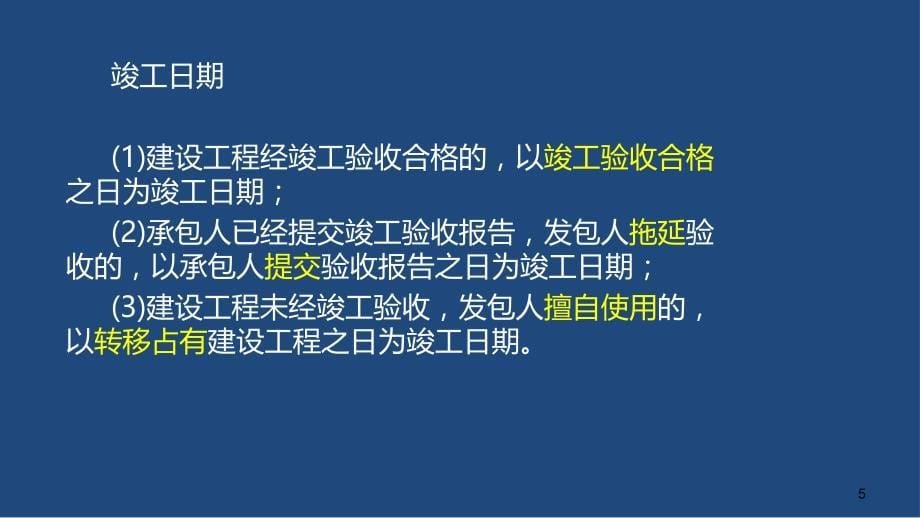 竣工日期

(1)建设工程经竣工验收合格的，以竣工验收合格之日为竣工日期；

(2)承包人已经提交竣工验收报告，发包人拖延验收的，以承包人提交验收报告之日为竣工日期；

(3)建设工程未经竣工验收，发包人擅自使用的，以转移占有建设工程之日为竣工日期。

5